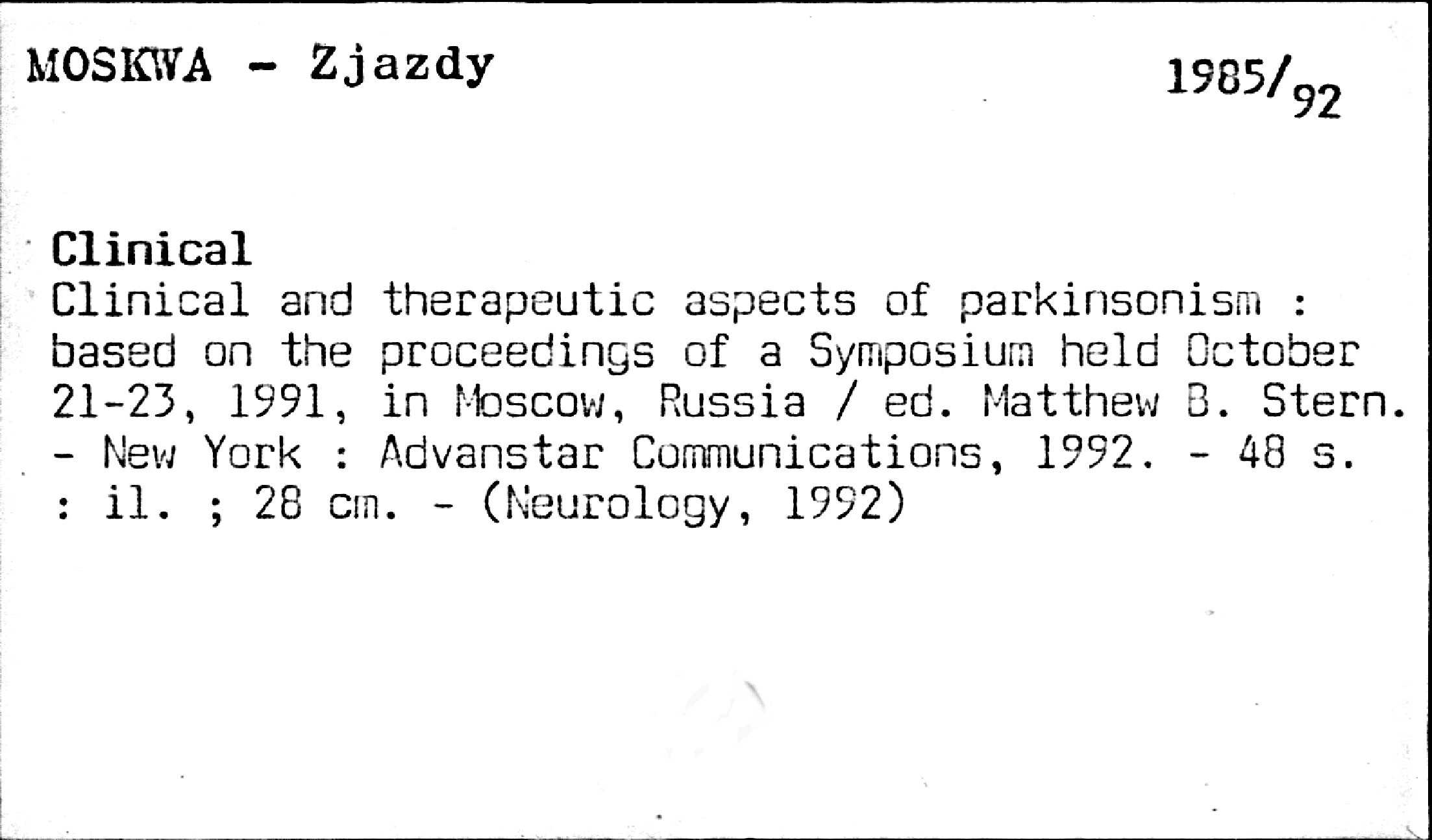 MOSKWA - Zjazdy

1985/92

Clinical

Clinical and therapeutic aspects of parkinsonism : based on the proceedings of a Symposium held October 21-23, 1991, in Moscow, Russia / ed. Matthew B. Stern. - New York : Advanstar Communications, 1992. - 48 s. : il. ; 28 cm. - (Neurology, 1992)